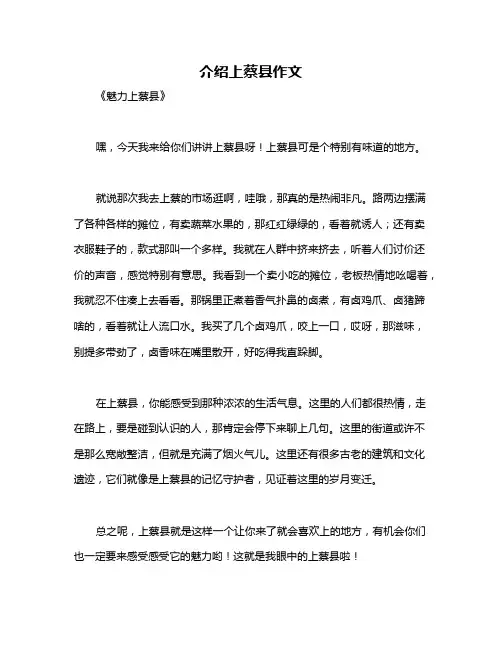 介绍上蔡县作文

《魅力上蔡县》

嘿，今天我来给你们讲讲上蔡县呀！上蔡县可是个特别有味道的地方。

就说那次我去上蔡的市场逛啊，哇哦，那真的是热闹非凡。路两边摆满了各种各样的摊位，有卖蔬菜水果的，那红红绿绿的，看着就诱人；还有卖衣服鞋子的，款式那叫一个多样。我就在人群中挤来挤去，听着人们讨价还价的声音，感觉特别有意思。我看到一个卖小吃的摊位，老板热情地吆喝着，我就忍不住凑上去看看。那锅里正煮着香气扑鼻的卤煮，有卤鸡爪、卤猪蹄啥的，看着就让人流口水。我买了几个卤鸡爪，咬上一口，哎呀，那滋味，别提多带劲了，卤香味在嘴里散开，好吃得我直跺脚。

在上蔡县，你能感受到那种浓浓的生活气息。这里的人们都很热情，走在路上，要是碰到认识的人，那肯定会停下来聊上几句。这里的街道或许不是那么宽敞整洁，但就是充满了烟火气儿。这里还有很多古老的建筑和文化遗迹，它们就像是上蔡县的记忆守护者，见证着这里的岁月变迁。

总之呢，上蔡县就是这样一个让你来了就会喜欢上的地方，有机会你们也一定要来感受感受它的魅力哟！这就是我眼中的上蔡县啦！